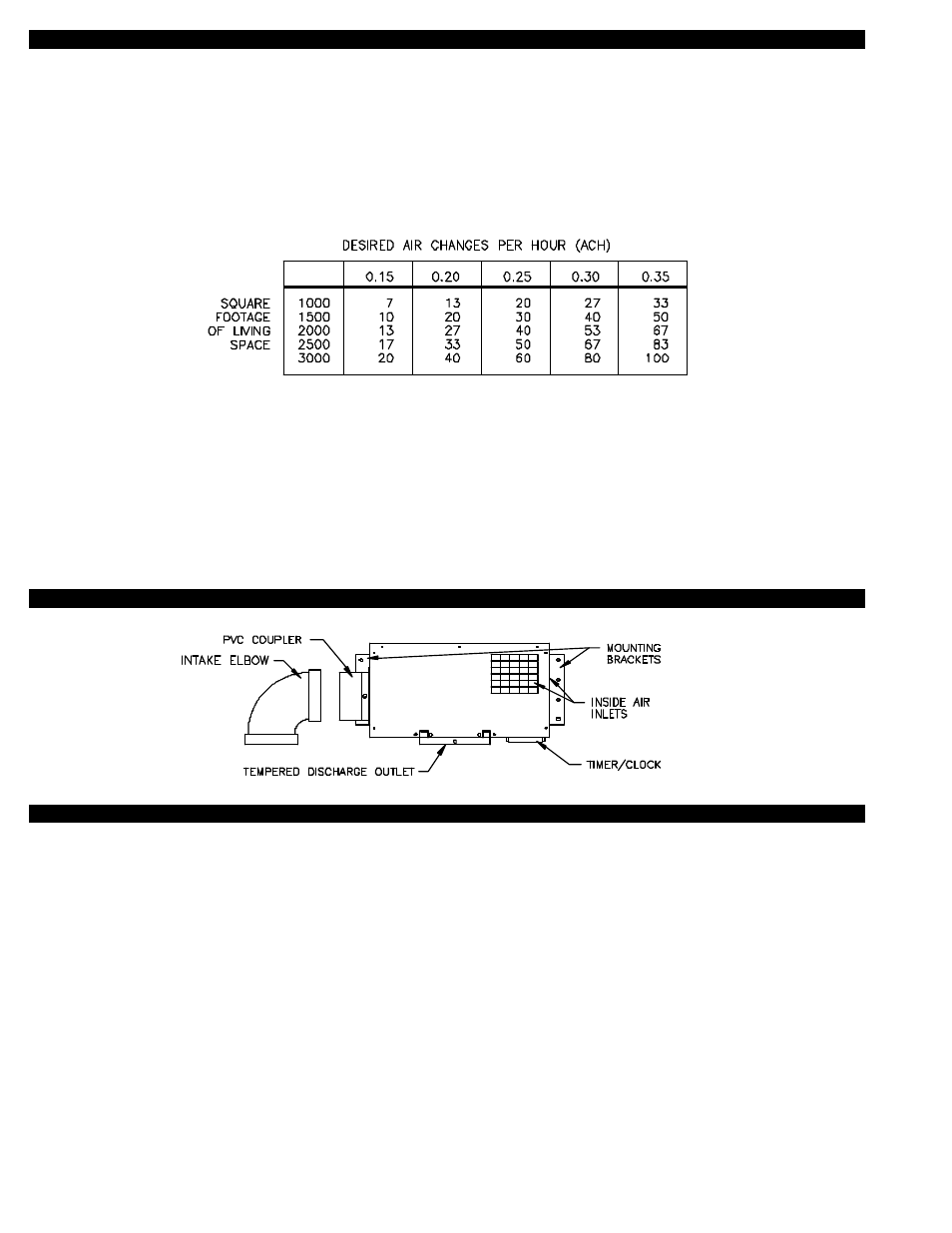 DESIRED AIR CHANGES PER HOUR (ACH)

| | | 0.15 | 0.20 | 0.25 | 0.30 | 0.35 |
|---|---|---|---|---|---|---|
| SQUARE FOOTAGE OF LIVING SPACE | 1000 | 7 | 13 | 20 | 27 | 33 |
| | 1500 | 10 | 20 | 30 | 40 | 50 |
| | 2000 | 13 | 27 | 40 | 53 | 67 |
| | 2500 | 17 | 33 | 50 | 67 | 83 |
| | 3000 | 20 | 40 | 60 | 80 | 100 |

PVC COUPLER
INTAKE ELBOW
MOUNTING BRACKETS
INSIDE AIR INLETS
TEMPERED DISCHARGE OUTLET
TIMER/CLOCK